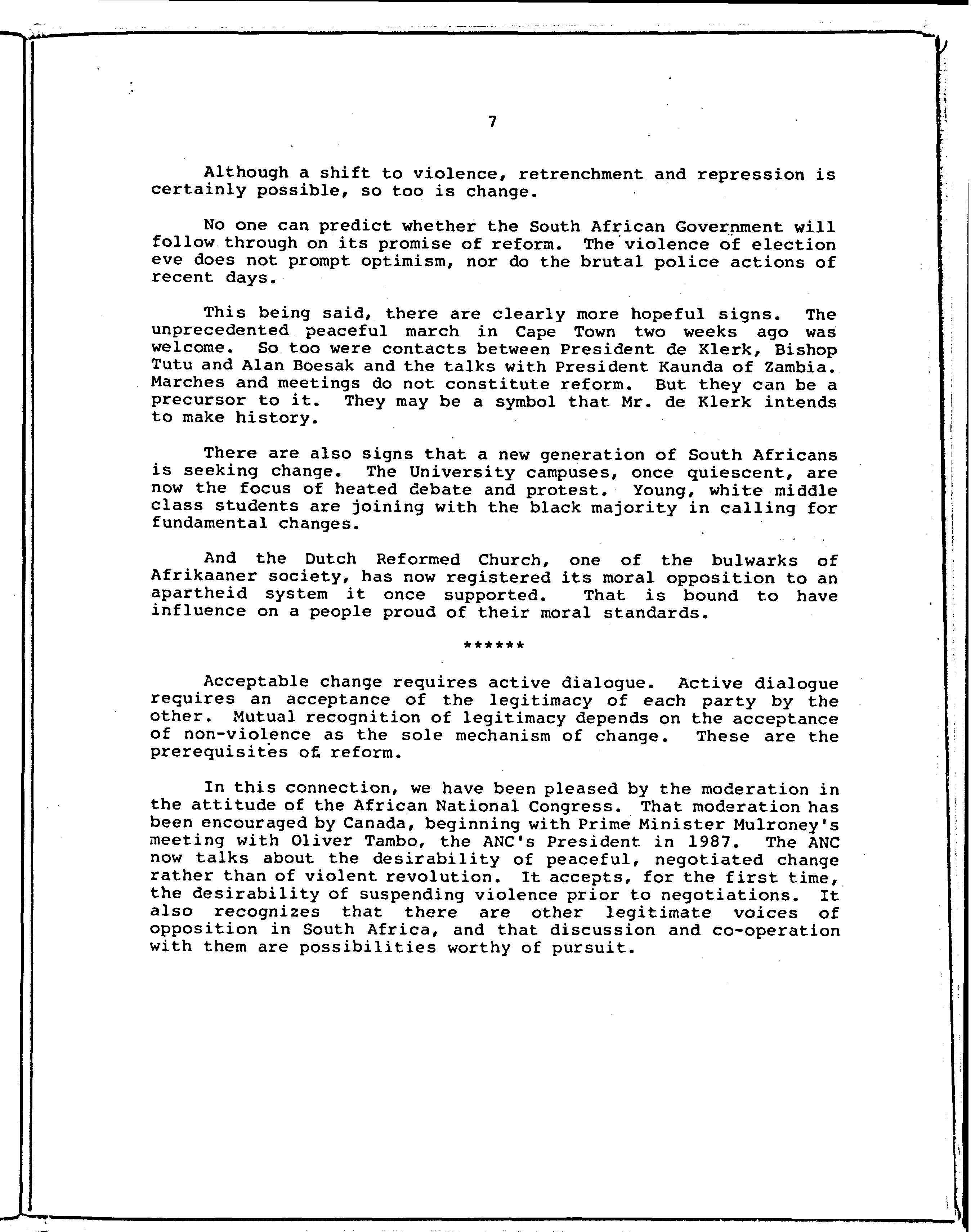 7

Although a shift to violence, retrenchment and repression is certainly possible, so too is change.

No one can predict whether the South African Government will follow through on its promise of reform. The violence of election eve does not prompt optimism, nor do the brutal police actions of recent days.

This being said, there are clearly more hopeful signs. The unprecedented peaceful march in Cape Town two weeks ago was welcome. So too were contacts between President de Klerk, Bishop Tutu and Alan Boesak and the talks with President Kaunda of Zambia. Marches and meetings do not constitute reform. But they can be a precursor to it. They may be a symbol that Mr. de Klerk intends to make history.

There are also signs that a new generation of South Africans is seeking change. The University campuses, once quiescent, are now the focus of heated debate and protest. Young, white middle class students are joining with the black majority in calling for fundamental changes.

And the Dutch Reformed Church, one of the bulwarks of Afrikaaner society, has now registered its moral opposition to an apartheid system it once supported. That is bound to have influence on a people proud of their moral standards.

******

Acceptable change requires active dialogue. Active dialogue requires an acceptance of the legitimacy of each party by the other. Mutual recognition of legitimacy depends on the acceptance of non-violence as the sole mechanism of change. These are the prerequisites of reform.

In this connection, we have been pleased by the moderation in the attitude of the African National Congress. That moderation has been encouraged by Canada, beginning with Prime Minister Mulroney's meeting with Oliver Tambo, the ANC's President in 1987. The ANC now talks about the desirability of peaceful, negotiated change rather than of violent revolution. It accepts, for the first time, the desirability of suspending violence prior to negotiations. It also recognizes that there are other legitimate voices of opposition in South Africa, and that discussion and co-operation with them are possibilities worthy of pursuit.